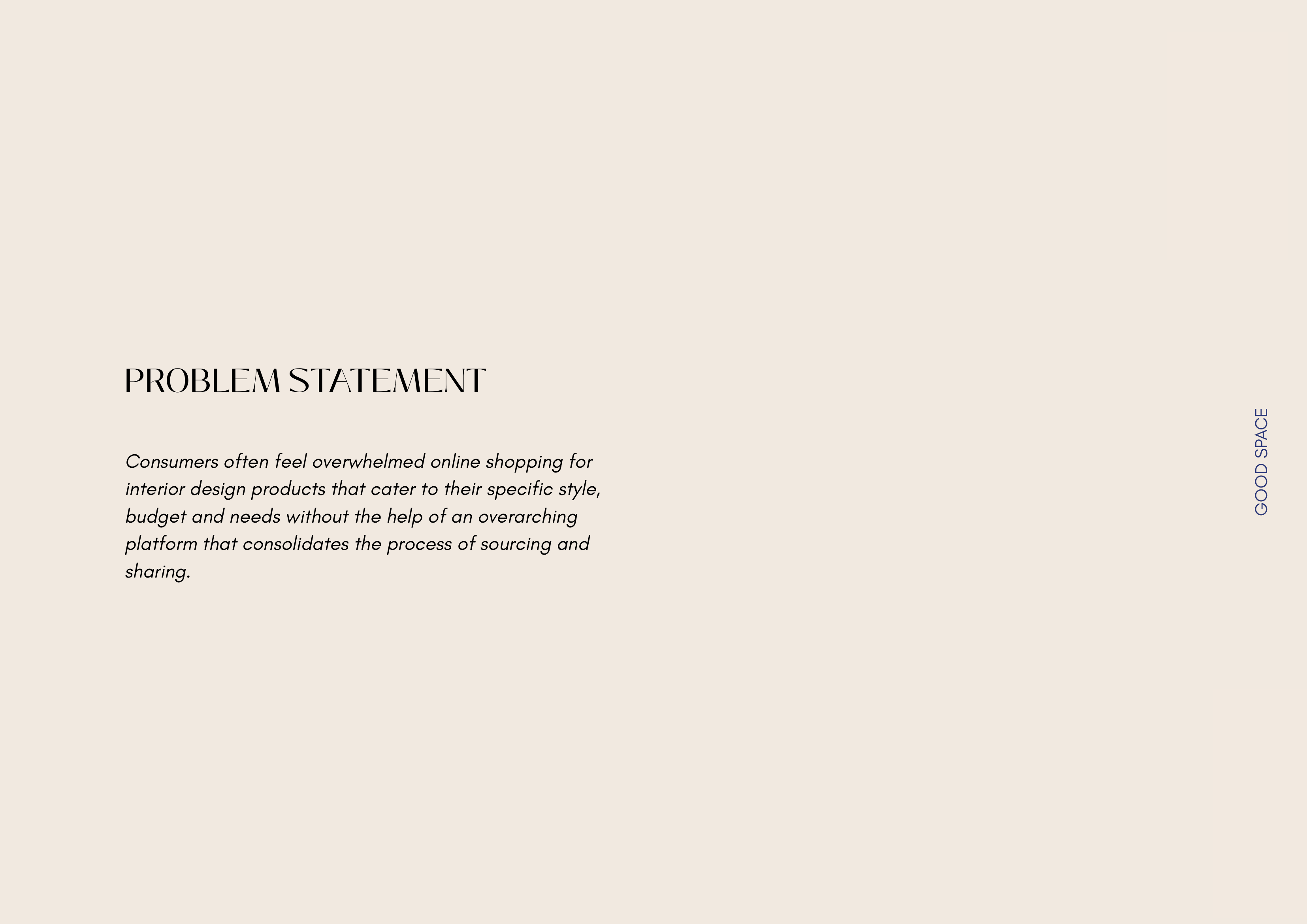 PROBLEM STATEMENT

Consumers often feel overwhelmed online shopping for interior design products that cater to their specific style, budget and needs without the help of an overarching platform that consolidates the process of sourcing and sharing.

GOOD SPACE